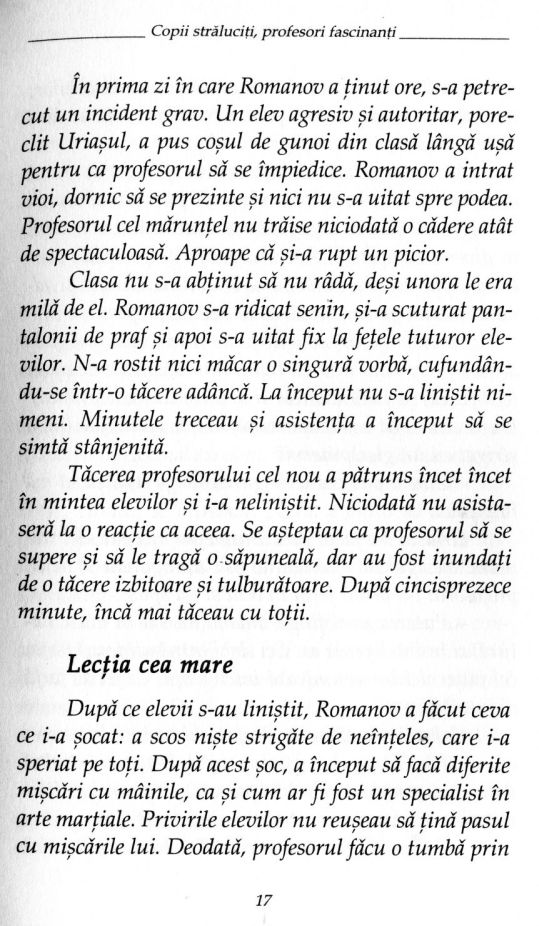 Copii străluciți, profesori fascinanți

În prima zi în care Romanov a ținut ore, s-a petrecut un incident grav. Un elev agresiv și autoritar, poreclit Uriașul, a pus coșul de gunoi din clasă lângă ușă pentru ca profesorul să se împiedice. Romanov a intrat vioi, dornic să se prezinte și nici nu s-a uitat spre podea. Profesorul cel mărunțel nu trăise niciodată o cădere atât de spectaculoasă. Aproape că și-a rupt un picior.

Clasa nu s-a abținut să nu râdă, deși unora le era milă de el. Romanov s-a ridicat senin, și-a scuturat pantalonii de praf și apoi s-a uitat fix la fețele tuturor elevilor. N-a rostit nici măcar o singură vorbă, cufundându-se într-o tăcere adâncă. La început nu s-a liniștit nimeni. Minutele treceau și asistența a început să se simtă stânjenită.

Tăcerea profesorului cel nou a pătruns încet încet în mintea elevilor și i-a neliniștit. Niciodată nu asistaseră la o reacție ca aceea. Se așteptau ca profesorul să se supere și să le tragă o săpuneală, dar au fost inundați de o tăcere izbitoare și tulburătoare. După cincisprezece minute, încă mai tăceau cu toții.

Lecția cea mare

După ce elevii s-au liniștit, Romanov a făcut ceva ce i-a șocat: a scos niște strigăte de neînțeles, care i-a speriat pe toți. După acest șoc, a început să facă diferite mișcări cu mâinile, ca și cum ar fi fost un specialist în arte marțiale. Privirile elevilor nu reușeau să țină pasul cu mișcările lui. Deodată, profesorul făcu o tumbă prin

17